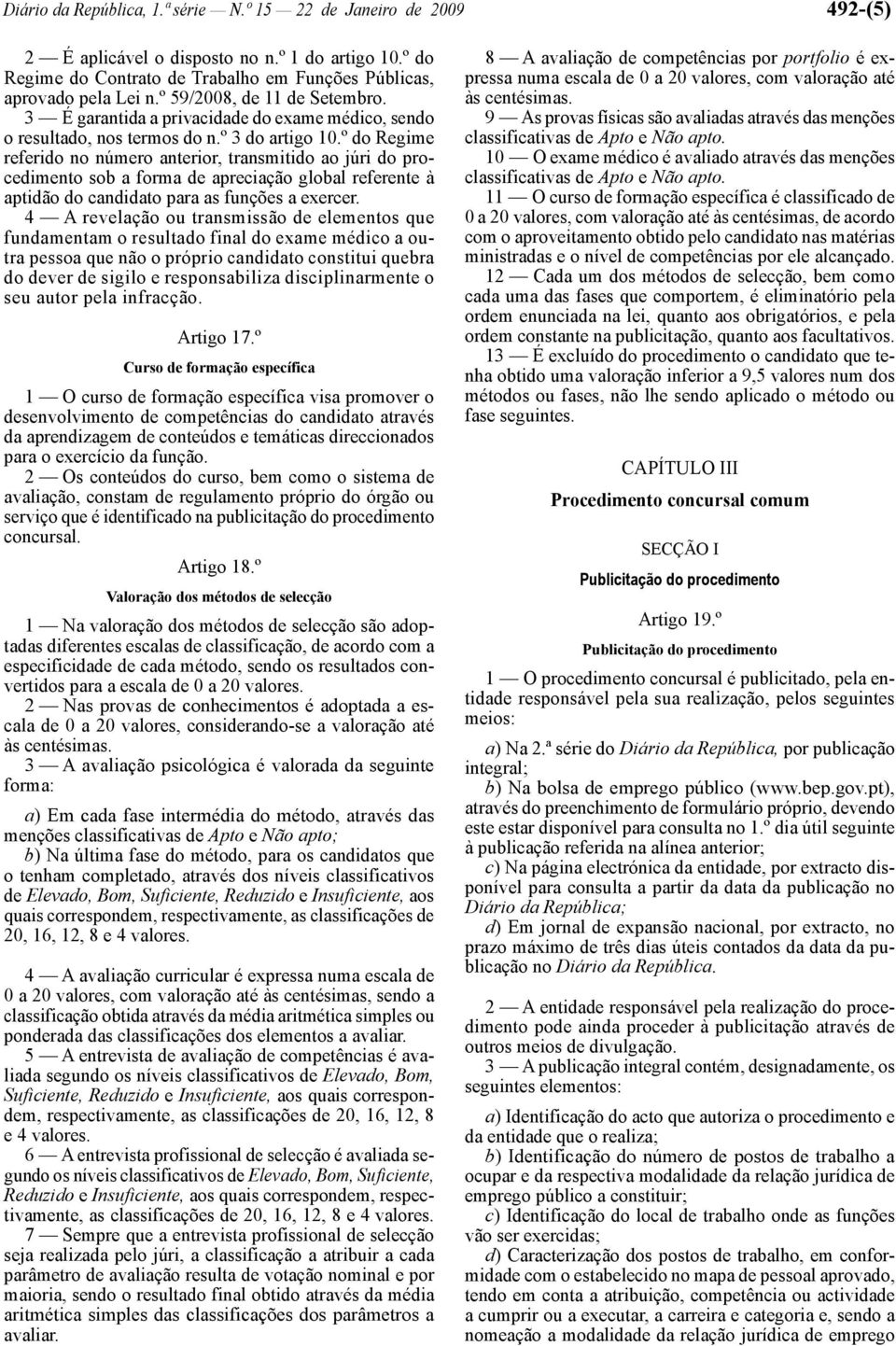 Diário da República, 1.ª série — N.º 15 — 22 de Janeiro de 2009

492-(5)

2 — É aplicável o disposto no n.º 1 do artigo 10.º do Regime do Contrato de Trabalho em Funções Públicas, aprovado pela Lei n.º 59/2008, de 11 de Setembro.

3 — É garantida a privacidade do exame médico, sendo o resultado, nos termos do n.º 3 do artigo 10.º do Regime referido no número anterior, transmitido ao júri do procedimento sob a forma de apreciação global referente à aptidão do candidato para as funções a exercer.

4 — A revelação ou transmissão de elementos que fundamentam o resultado final do exame médico a outra pessoa que não o próprio candidato constitui quebra do dever de sigilo e responsabiliza disciplinarmente o seu autor pela infracção.

Artigo 17.º

Curso de formação específica

1 — O curso de formação específica visa promover o desenvolvimento de competências do candidato através da aprendizagem de conteúdos e temáticas direccionados para o exercício da função.

2 — Os conteúdos do curso, bem como o sistema de avaliação, constam de regulamento próprio do órgão ou serviço que é identificado na publicitação do procedimento concursal.

Artigo 18.º

Valoração dos métodos de selecção

1 — Na valoração dos métodos de selecção são adoptadas diferentes escalas de classificação, de acordo com a especificidade de cada método, sendo os resultados convertidos para a escala de 0 a 20 valores.

2 — Nas provas de conhecimentos é adoptada a escala de 0 a 20 valores, considerando-se a valoração até às centésimas.

3 — A avaliação psicológica é valorada da seguinte forma:

a) Em cada fase intermédia do método, através das menções classificativas de Apto e Não apto;

b) Na última fase do método, para os candidatos que o tenham completado, através dos níveis classificativos de Elevado, Bom, Suficiente, Reduzido e Insuficiente, aos quais correspondem, respectivamente, as classificações de 20, 16, 12, 8 e 4 valores.

4 — A avaliação curricular é expressa numa escala de 0 a 20 valores, com valoração até às centésimas, sendo a classificação obtida através da média aritmética simples ou ponderada das classificações dos elementos a avaliar.

5 — A entrevista de avaliação de competências é avaliada segundo os níveis classificativos de Elevado, Bom, Suficiente, Reduzido e Insuficiente, aos quais correspondem, respectivamente, as classificações de 20, 16, 12, 8 e 4 valores.

6 — A entrevista profissional de selecção é avaliada segundo os níveis classificativos de Elevado, Bom, Suficiente, Reduzido e Insuficiente, aos quais correspondem, respectivamente, as classificações de 20, 16, 12, 8 e 4 valores.

7 — Sempre que a entrevista profissional de selecção seja realizada pelo júri, a classificação a atribuir a cada parâmetro de avaliação resulta de votação nominal e por maioria, sendo o resultado final obtido através da média aritmética simples das classificações dos parâmetros a avaliar.

8 — A avaliação de competências por portfolio é expressa numa escala de 0 a 20 valores, com valoração até às centésimas.

9 — As provas físicas são avaliadas através das menções classificativas de Apto e Não apto.

10 — O exame médico é avaliado através das menções classificativas de Apto e Não apto.

11 — O curso de formação específica é classificado de 0 a 20 valores, com valoração até às centésimas, de acordo com o aproveitamento obtido pelo candidato nas matérias ministradas e o nível de competências por ele alcançado.

12 — Cada um dos métodos de selecção, bem como cada uma das fases que comportem, é eliminatório pela ordem enunciada na lei, quanto aos obrigatórios, e pela ordem constante na publicitação, quanto aos facultativos.

13 — É excluído do procedimento o candidato que tenha obtido uma valoração inferior a 9,5 valores num dos métodos ou fases, não lhe sendo aplicado o método ou fase seguintes.

CAPÍTULO III

Procedimento concursal comum

SECÇÃO I

Publicitação do procedimento

Artigo 19.º

Publicitação do procedimento

1 — O procedimento concursal é publicitado, pela entidade responsável pela sua realização, pelos seguintes meios:

a) Na 2.ª série do Diário da República, por publicação integral;

b) Na bolsa de emprego público (www.bep.gov.pt), através do preenchimento de formulário próprio, devendo este estar disponível para consulta no 1.º dia útil seguinte à publicação referida na alínea anterior;

c) Na página electrónica da entidade, por extracto disponível para consulta a partir da data da publicação no Diário da República;

d) Em jornal de expansão nacional, por extracto, no prazo máximo de três dias úteis contados da data da publicação no Diário da República.

2 — A entidade responsável pela realização do procedimento pode ainda proceder à publicitação através de outros meios de divulgação.

3 — A publicação integral contém, designadamente, os seguintes elementos:

a) Identificação do acto que autoriza o procedimento e da entidade que o realiza;

b) Identificação do número de postos de trabalho a ocupar e da respectiva modalidade da relação jurídica de emprego público a constituir;

c) Identificação do local de trabalho onde as funções vão ser exercidas;

d) Caracterização dos postos de trabalho, em conformidade com o estabelecido no mapa de pessoal aprovado, tendo em conta a atribuição, competência ou actividade a cumprir ou a executar, a carreira e categoria e, sendo a nomeação a modalidade da relação jurídica de emprego